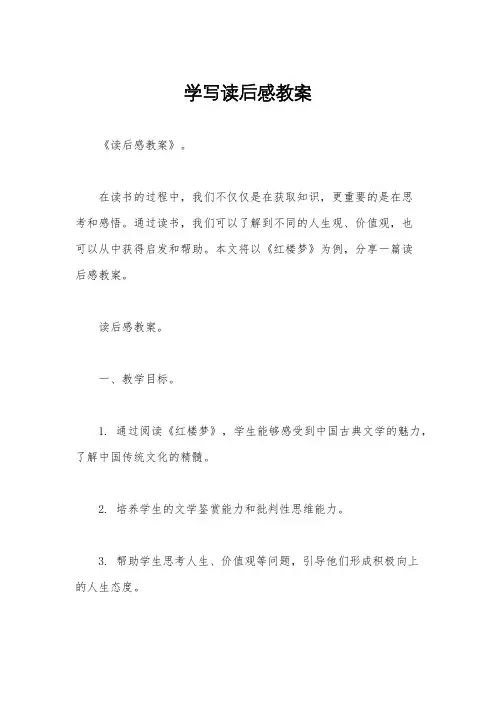 学写读后感教案

《读后感教案》。

在读书的过程中，我们不仅仅是在获取知识，更重要的是在思考和感悟。通过读书，我们可以了解到不同的人生观、价值观，也可以从中获得启发和帮助。本文将以《红楼梦》为例，分享一篇读后感教案。

读后感教案。

一、教学目标。

1. 通过阅读《红楼梦》，学生能够感受到中国古典文学的魅力，了解中国传统文化的精髓。

2. 培养学生的文学鉴赏能力和批判性思维能力。

3. 帮助学生思考人生、价值观等问题，引导他们形成积极向上的人生态度。